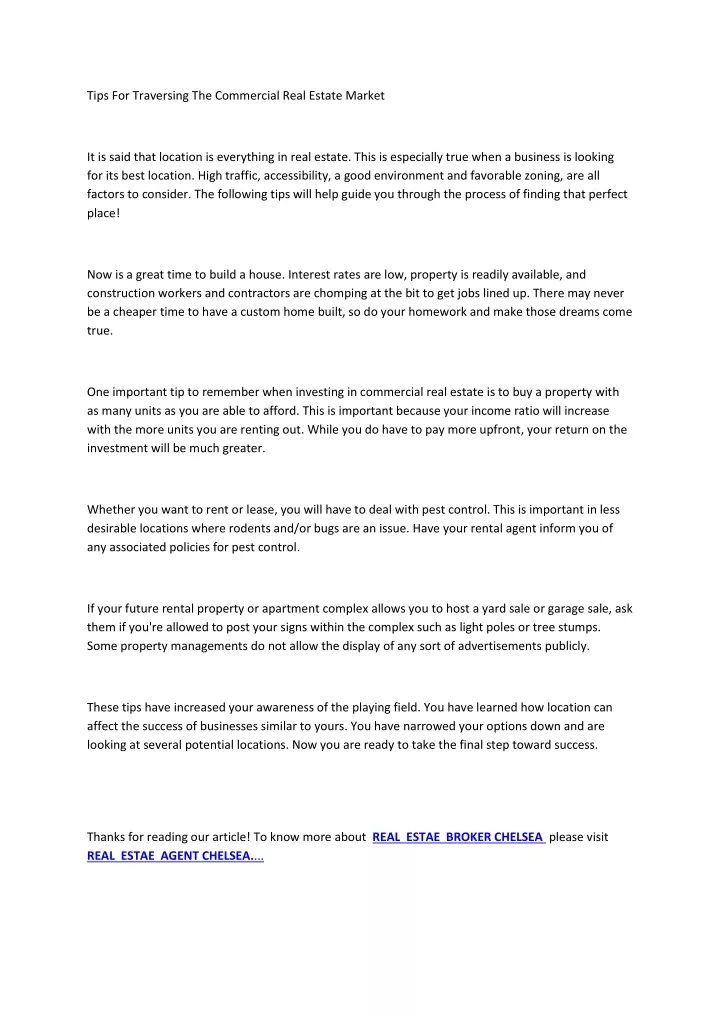 Tips For Traversing The Commercial Real Estate Market

It is said that location is everything in real estate. This is especially true when a business is looking for its best location. High traffic, accessibility, a good environment and favorable zoning, are all factors to consider. The following tips will help guide you through the process of finding that perfect place!

Now is a great time to build a house. Interest rates are low, property is readily available, and construction workers and contractors are chomping at the bit to get jobs lined up. There may never be a cheaper time to have a custom home built, so do your homework and make those dreams come true.

One important tip to remember when investing in commercial real estate is to buy a property with as many units as you are able to afford. This is important because your income ratio will increase with the more units you are renting out. While you do have to pay more upfront, your return on the investment will be much greater.

Whether you want to rent or lease, you will have to deal with pest control. This is important in less desirable locations where rodents and/or bugs are an issue. Have your rental agent inform you of any associated policies for pest control.

If your future rental property or apartment complex allows you to host a yard sale or garage sale, ask them if you're allowed to post your signs within the complex such as light poles or tree stumps. Some property managements do not allow the display of any sort of advertisements publicly.

These tips have increased your awareness of the playing field. You have learned how location can affect the success of businesses similar to yours. You have narrowed your options down and are looking at several potential locations. Now you are ready to take the final step toward success.

Thanks for reading our article! To know more about REAL ESTAE BROKER CHELSEA please visit REAL ESTAE AGENT CHELSEA....